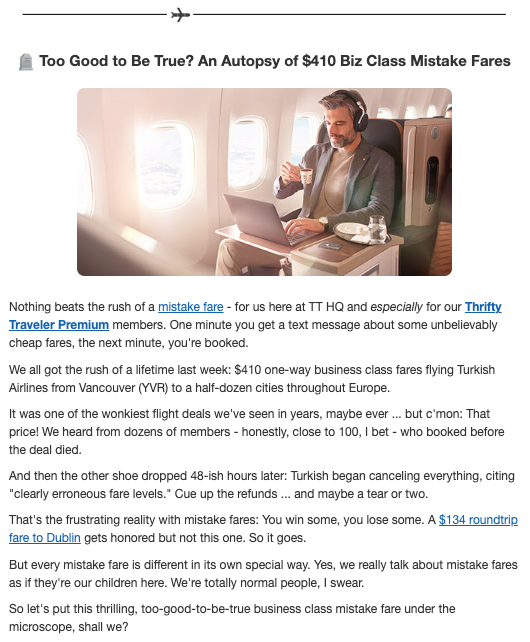 Too Good to Be True? An Autopsy of $410 Biz Class Mistake Fares

Nothing beats the rush of a mistake fare - for us here at TT HQ and especially for our Thrifty Traveler Premium members. One minute you get a text message about some unbelievably cheap fares, the next minute, you're booked.

We all got the rush of a lifetime last week: $410 one-way business class fares flying Turkish Airlines from Vancouver (YVR) to a half-dozen cities throughout Europe.

It was one of the wonkiest flight deals we've seen in years, maybe ever ... but c'mon: That price! We heard from dozens of members - honestly, close to 100, I bet - who booked before the deal died.

And then the other shoe dropped 48-ish hours later: Turkish began canceling everything, citing "clearly erroneous fare levels." Cue up the refunds ... and maybe a tear or two.

That's the frustrating reality with mistake fares: You win some, you lose some. A $134 roundtrip fare to Dublin gets honored but not this one. So it goes.

But every mistake fare is different in its own special way. Yes, we really talk about mistake fares as if they're our children here. We're totally normal people, I swear.

So let's put this thrilling, too-good-to-be-true business class mistake fare under the microscope, shall we?